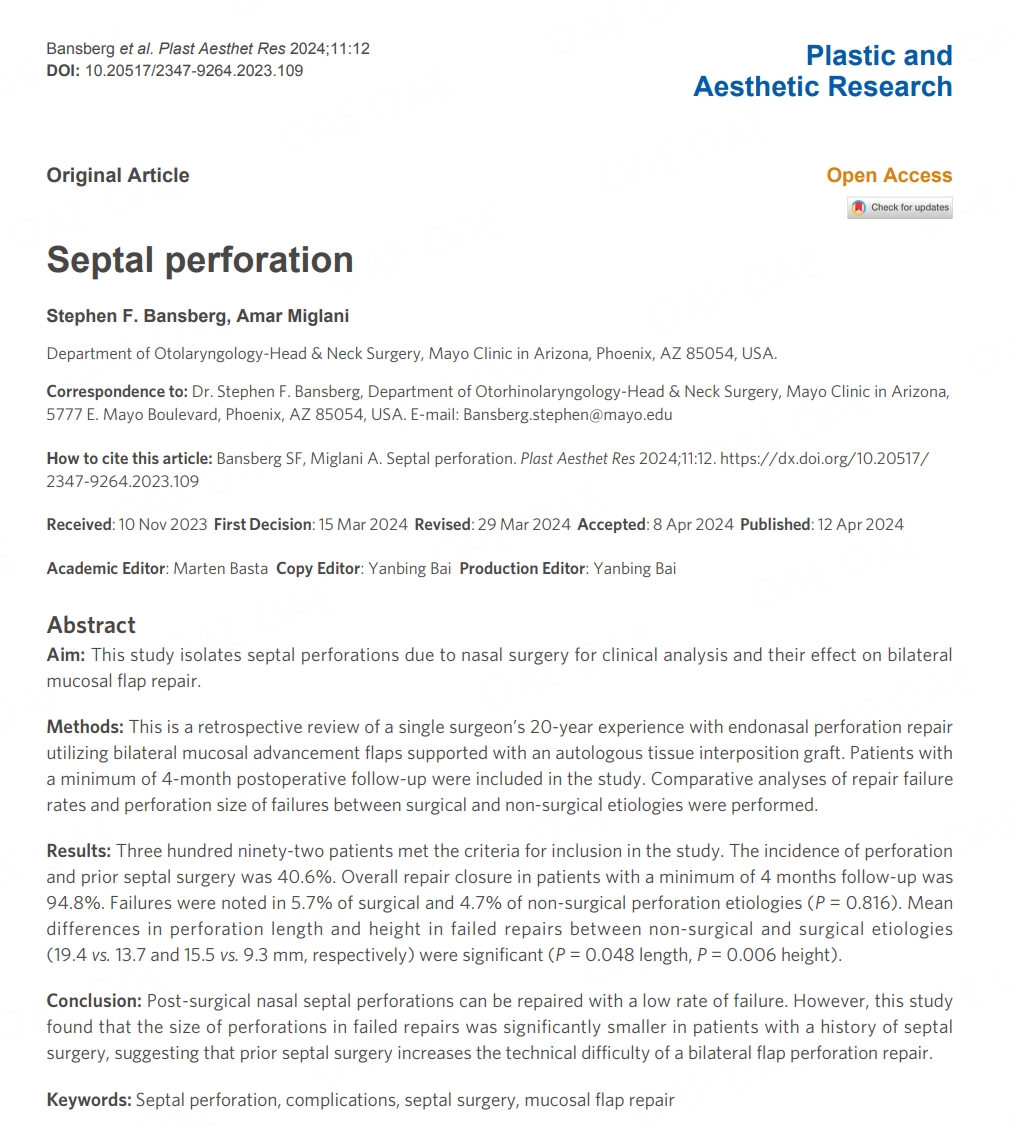 Bansberg et al. Plast Aesthet Res 2024;11:12
DOI: 10.20517/2347-9264.2023.109

Plastic and Aesthetic Research

Original Article

Open Access

Check for updates

Septal perforation

Stephen F. Bansberg, Amar Miglani

Department of Otolaryngology-Head & Neck Surgery, Mayo Clinic in Arizona, Phoenix, AZ 85054, USA.

Correspondence to: Dr. Stephen F. Bansberg, Department of Otorhinolaryngology-Head & Neck Surgery, Mayo Clinic in Arizona, 5777 E. Mayo Boulevard, Phoenix, AZ 85054, USA. E-mail: Bansberg.stephen@mayo.edu

How to cite this article: Bansberg SF, Miglani A. Septal perforation. Plast Aesthet Res 2024;11:12. https://dx.doi.org/10.20517/2347-9264.2023.109

Received: 10 Nov 2023 First Decision: 15 Mar 2024 Revised: 29 Mar 2024 Accepted: 8 Apr 2024 Published: 12 Apr 2024

Academic Editor: Marten Basta Copy Editor: Yanbing Bai Production Editor: Yanbing Bai

Abstract
Aim: This study isolates septal perforations due to nasal surgery for clinical analysis and their effect on bilateral mucosal flap repair.

Methods: This is a retrospective review of a single surgeon's 20-year experience with endonasal perforation repair utilizing bilateral mucosal advancement flaps supported with an autologous tissue interposition graft. Patients with a minimum of 4-month postoperative follow-up were included in the study. Comparative analyses of repair failure rates and perforation size of failures between surgical and non-surgical etiologies were performed.

Results: Three hundred ninety-two patients met the criteria for inclusion in the study. The incidence of perforation and prior septal surgery was 40.6%. Overall repair closure in patients with a minimum of 4 months follow-up was 94.8%. Failures were noted in 5.7% of surgical and 4.7% of non-surgical perforation etiologies ($P$ = 0.816). Mean differences in perforation length and height in failed repairs between non-surgical and surgical etiologies (19.4 vs. 13.7 and 15.5 vs. 9.3 mm, respectively) were significant ($P$ = 0.048 length, $P$ = 0.006 height).

Conclusion: Post-surgical nasal septal perforations can be repaired with a low rate of failure. However, this study found that the size of perforations in failed repairs was significantly smaller in patients with a history of septal surgery, suggesting that prior septal surgery increases the technical difficulty of a bilateral flap perforation repair.

Keywords: Septal perforation, complications, septal surgery, mucosal flap repair